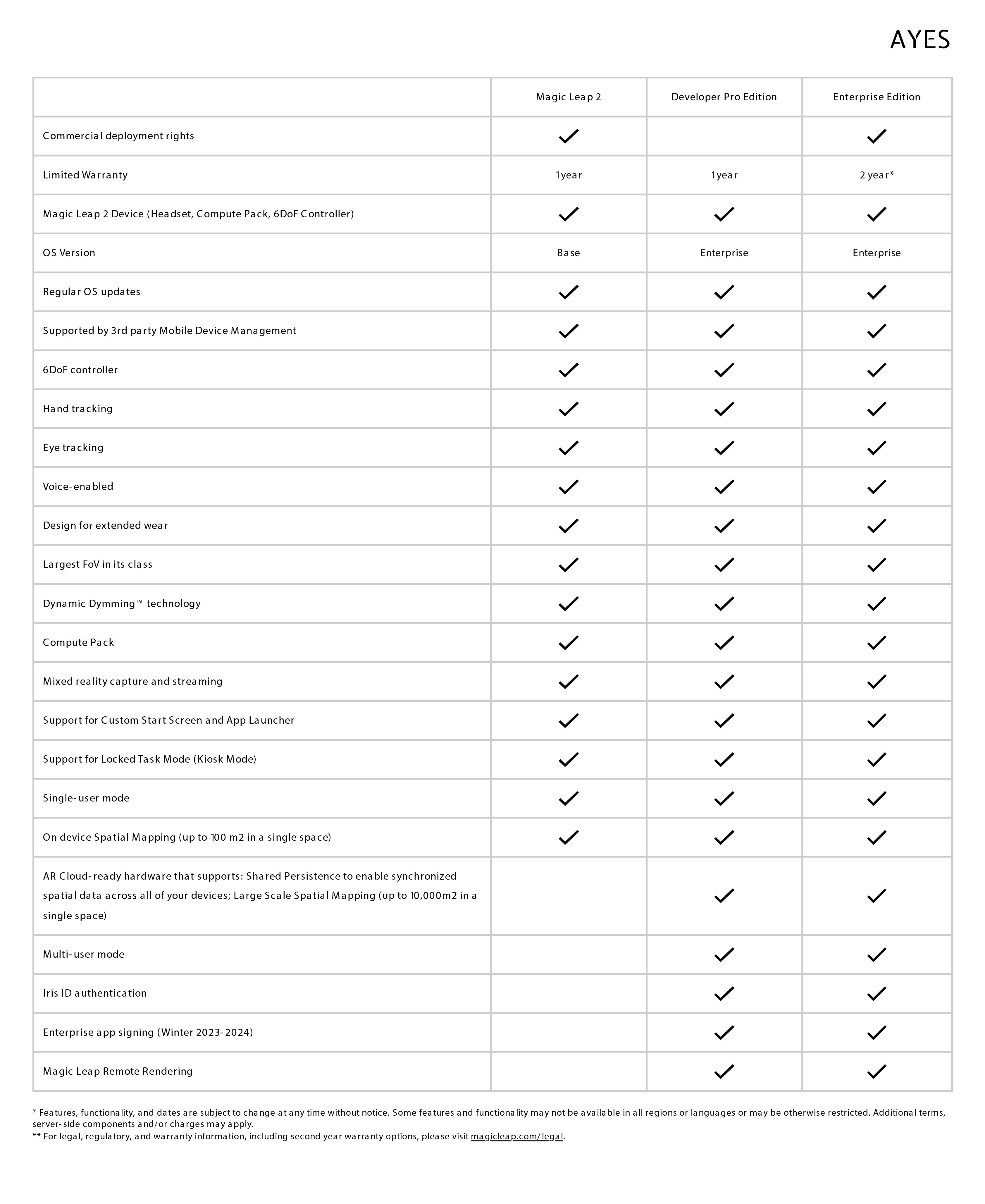 AYES

| | Magic Leap 2 | Developer Pro Edition | Enterprise Edition |
|---|---|---|---|
| Commercial deployment rights | ✓ | | ✓ |
| Limited Warranty | 1 year | 1 year | 2 year* |
| Magic Leap 2 Device (Headset, Compute Pack, 6DoF Controller) | ✓ | ✓ | ✓ |
| OS Version | Base | Enterprise | Enterprise |
| Regular OS updates | ✓ | ✓ | ✓ |
| Supported by 3rd party Mobile Device Management | ✓ | ✓ | ✓ |
| 6DoF controller | ✓ | ✓ | ✓ |
| Hand tracking | ✓ | ✓ | ✓ |
| Eye tracking | ✓ | ✓ | ✓ |
| Voice-enabled | ✓ | ✓ | ✓ |
| Design for extended wear | ✓ | ✓ | ✓ |
| Largest FoV in its class | ✓ | ✓ | ✓ |
| Dynamic Dymming™ technology | ✓ | ✓ | ✓ |
| Compute Pack | ✓ | ✓ | ✓ |
| Mixed reality capture and streaming | ✓ | ✓ | ✓ |
| Support for Custom Start Screen and App Launcher | ✓ | ✓ | ✓ |
| Support for Locked Task Mode (Kiosk Mode) | ✓ | ✓ | ✓ |
| Single-user mode | ✓ | ✓ | ✓ |
| On device Spatial Mapping (up to 100 m2 in a single space) | ✓ | ✓ | ✓ |
| AR Cloud-ready hardware that supports: Shared Persistence to enable synchronized spatial data across all of your devices; Large Scale Spatial Mapping (up to 10,000m2 in a single space) | | ✓ | ✓ |
| Multi-user mode | | ✓ | ✓ |
| Iris ID authentication | | ✓ | ✓ |
| Enterprise app signing (Winter 2023-2024) | | ✓ | ✓ |
| Magic Leap Remote Rendering | | ✓ | ✓ |

* Features, functionality, and dates are subject to change at any time without notice. Some features and functionality may not be available in all regions or languages or may be otherwise restricted. Additional terms, server-side components and/or charges may apply.
** For legal, regulatory, and warranty information, including second year warranty options, please visit magicleap.com/legal.